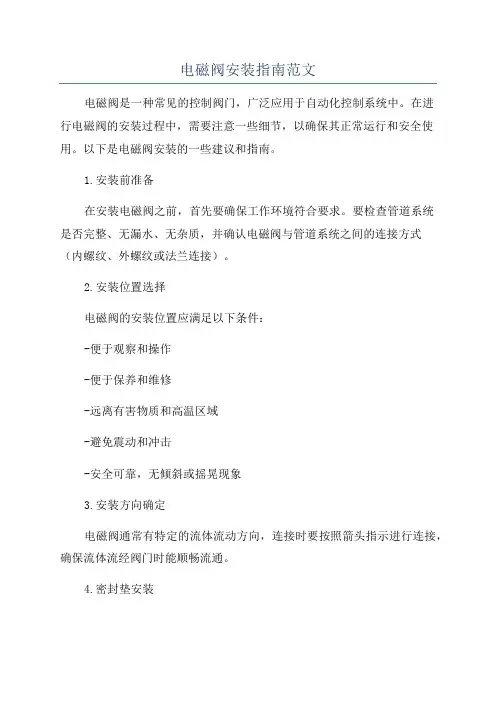 电磁阀安装指南范文

电磁阀是一种常见的控制阀门，广泛应用于自动化控制系统中。在进行电磁阀的安装过程中，需要注意一些细节，以确保其正常运行和安全使用。以下是电磁阀安装的一些建议和指南。

1.安装前准备

在安装电磁阀之前，首先要确保工作环境符合要求。要检查管道系统是否完整、无漏水、无杂质，并确认电磁阀与管道系统之间的连接方式（内螺纹、外螺纹或法兰连接）。

2.安装位置选择

电磁阀的安装位置应满足以下条件：

-便于观察和操作

-便于保养和维修

-远离有害物质和高温区域

-避免震动和冲击

-安全可靠，无倾斜或摇晃现象

3.安装方向确定

电磁阀通常有特定的流体流动方向，连接时要按照箭头指示进行连接，确保流体流经阀门时能顺畅流通。

4.密封垫安装